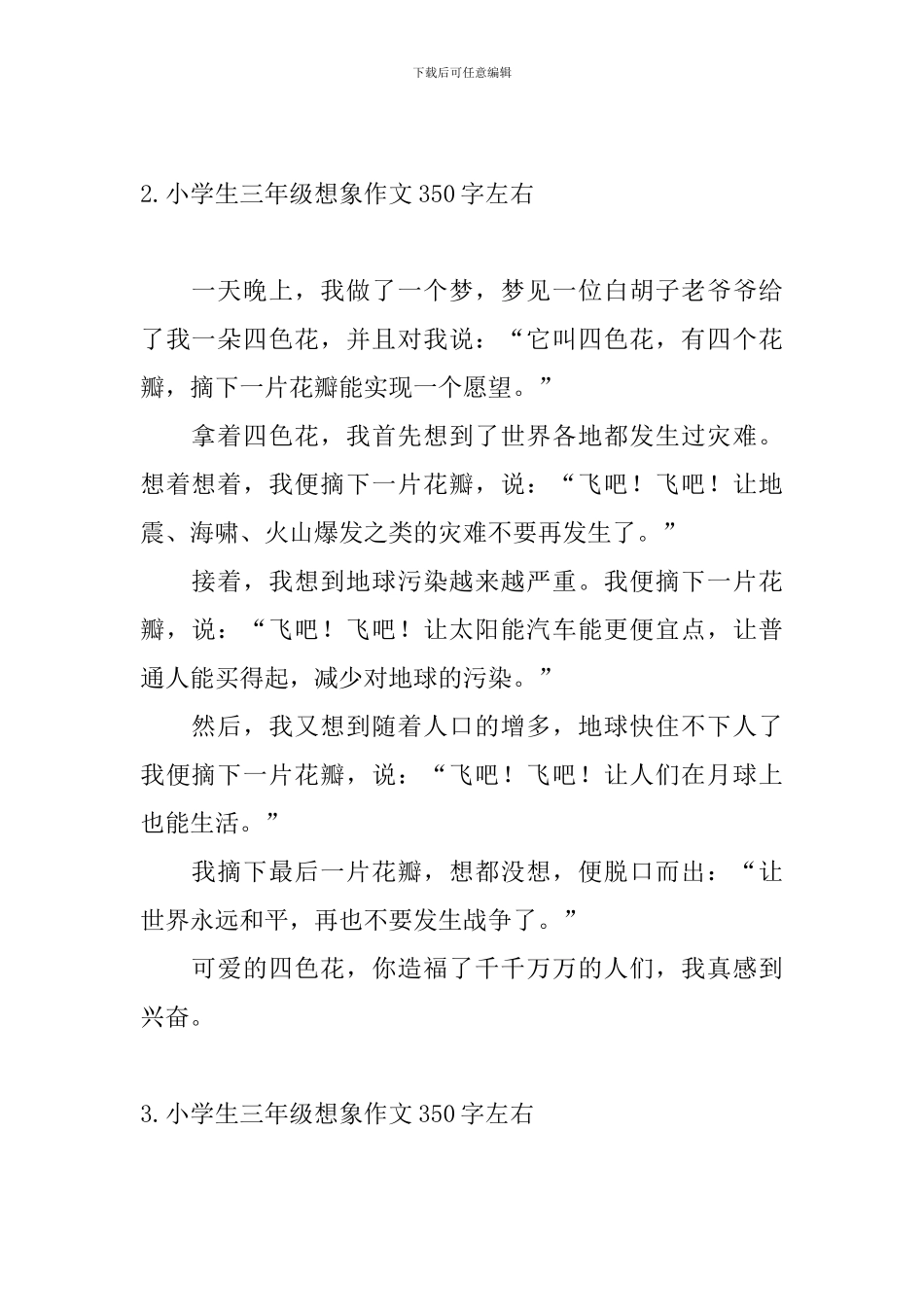 下载后可任意编辑

2.小学生三年级想象作文350字左右

一天晚上，我做了一个梦，梦见一位白胡子老爷爷给了我一朵四色花，并且对我说：“它叫四色花，有四个花瓣，摘下一片花瓣能实现一个愿望。”

拿着四色花，我首先想到了世界各地都发生过灾难。想着想着，我便摘下一片花瓣，说：“飞吧！飞吧！让地震、海啸、火山爆发之类的灾难不要再发生了。”

接着，我想到地球污染越来越严重。我便摘下一片花瓣，说：“飞吧！飞吧！让太阳能汽车能更便宜点，让普通人能买得起，减少对地球的污染。”

然后，我又想到随着人口的增多，地球快住不下人了我便摘下一片花瓣，说：“飞吧！飞吧！让人们在月球上也能生活。”

我摘下最后一片花瓣，想都没想，便脱口而出：“让世界永远和平，再也不要发生战争了。”

可爱的四色花，你造福了千千万万的人们，我真感到兴奋。

3.小学生三年级想象作文350字左右